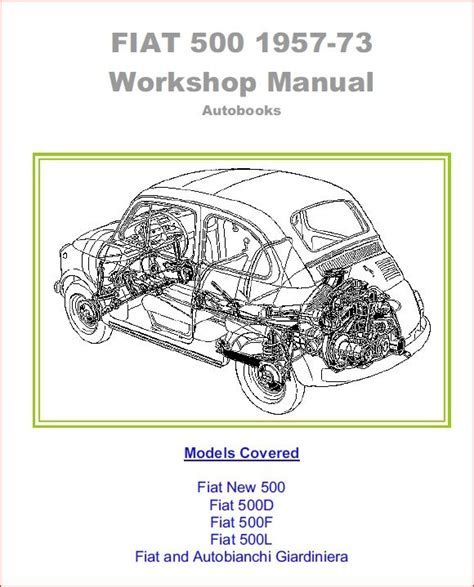 FIAT 500 1957-73
Workshop Manual
Autobooks

Models Covered

Fiat New 500
Fiat 500D
Fiat 500F
Fiat 500L
Fiat and Autobianchi Giardiniera